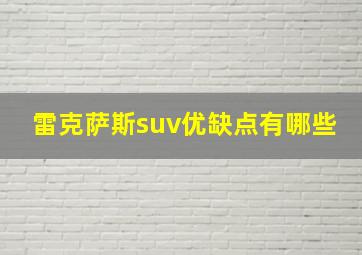 雷克萨斯suv优缺点有哪些